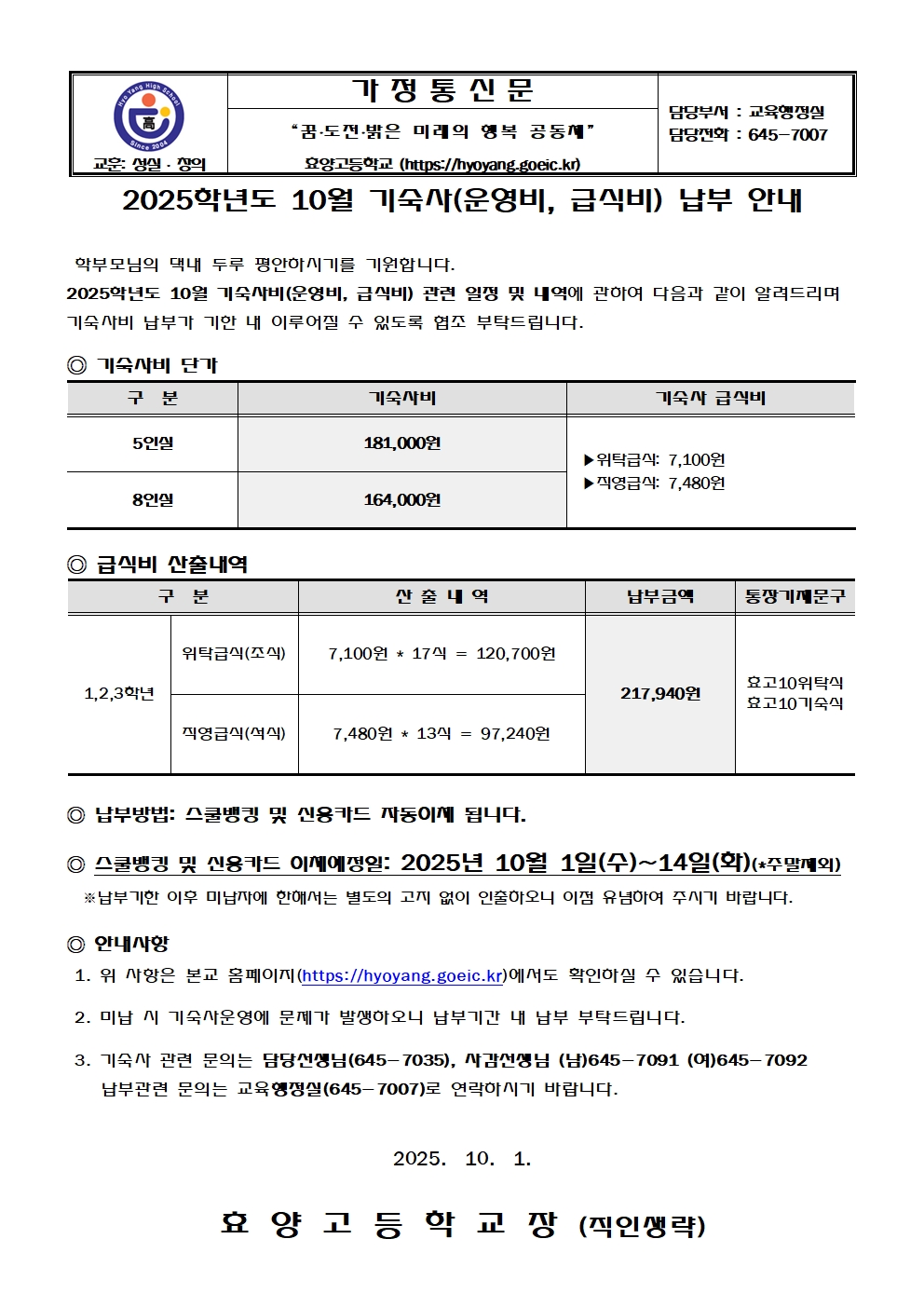 Hyo Yang High School
高
Since 2004
교훈: 성실 · 창의

가 정 통 신 문
"꿈·도전·밝은 미래의 행복 공동체"
효양고등학교 (https://hyoyang.goeic.kr)

담당부서 : 교육행정실
담당전화 : 645-7007

2025학년도 10월 기숙사(운영비, 급식비) 납부 안내

학부모님의 댁내 두루 평안하시기를 기원합니다.
2025학년도 10월 기숙사비(운영비, 급식비) 관련 일정 및 내역에 관하여 다음과 같이 알려드리며 기숙사비 납부가 기한 내 이루어질 수 있도록 협조 부탁드립니다.

◎ 기숙사비 단가

| 구 분 | 기숙사비 | 기숙사 급식비 |
|---|---|---|
| 5인실 | 181,000원 | ▶위탁급식: 7,100원 ▶직영급식: 7,480원 |
| 8인실 | 164,000원 | |

◎ 급식비 산출내역

| 구 분 | | 산 출 내 역 | 납부금액 | 통장기재문구 |
|---|---|---|---|---|
| 1,2,3학년 | 위탁급식(조식) | 7,100원 * 17식 = 120,700원 | 217,940원 | 효고10위탁식 효고10기숙식 |
| | 직영급식(석식) | 7,480원 * 13식 = 97,240원 | | |

◎ 납부방법: 스쿨뱅킹 및 신용카드 자동이체 됩니다.

◎ 스쿨뱅킹 및 신용카드 이체예정일: 2025년 10월 1일(수)~14일(화)(*주말제외)
※납부기한 이후 미납자에 한해서는 별도의 고지 없이 인출하오니 이점 유념하여 주시기 바랍니다.

◎ 안내사항
1. 위 사항은 본교 홈페이지(https://hyoyang.goeic.kr)에서도 확인하실 수 있습니다.

2. 미납 시 기숙사운영에 문제가 발생하오니 납부기간 내 납부 부탁드립니다.

3. 기숙사 관련 문의는 담당선생님(645-7035), 사감선생님 (남)645-7091 (여)645-7092
납부관련 문의는 교육행정실(645-7007)로 연락하시기 바랍니다.

2025. 10. 1.

효 양 고 등 학 교 장 (직인생략)